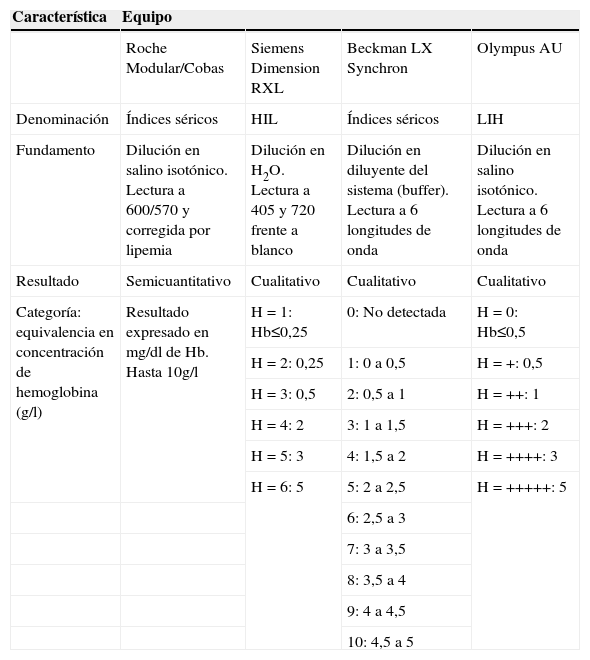 | Característica | Equipo | | | |
|---|---|---|---|---|
| | Roche Modular/Cobas | Siemens Dimension RXL | Beckman LX Synchron | Olympus AU |
| Denominación | Índices séricos | HIL | Índices séricos | LIH |
| Fundamento | Dilución en salino isotónico. Lectura a 600/570 y corregida por lipemia | Dilución en $H_2O$. Lectura a 405 y 720 frente a blanco | Dilución en diluyente del sistema (buffer). Lectura a 6 longitudes de onda | Dilución en salino isotónico. Lectura a 6 longitudes de onda |
| Resultado | Semicuantitativo | Cualitativo | Cualitativo | Cualitativo |
| Categoría: equivalencia en concentración de hemoglobina (g/l) | Resultado expresado en mg/dl de Hb. Hasta 10g/l | H = 1: Hb≤0,25 | 0: No detectada | H = 0: Hb≤0,5 |
| | | H = 2: 0,25 | 1: 0 a 0,5 | H = +: 0,5 |
| | | H = 3: 0,5 | 2: 0,5 a 1 | H = ++: 1 |
| | | H = 4: 2 | 3: 1 a 1,5 | H = +++: 2 |
| | | H = 5: 3 | 4: 1,5 a 2 | H = ++++: 3 |
| | | H = 6: 5 | 5: 2 a 2,5 | H = +++++: 5 |
| | | | 6: 2,5 a 3 | |
| | | | 7: 3 a 3,5 | |
| | | | 8: 3,5 a 4 | |
| | | | 9: 4 a 4,5 | |
| | | | 10: 4,5 a 5 | |